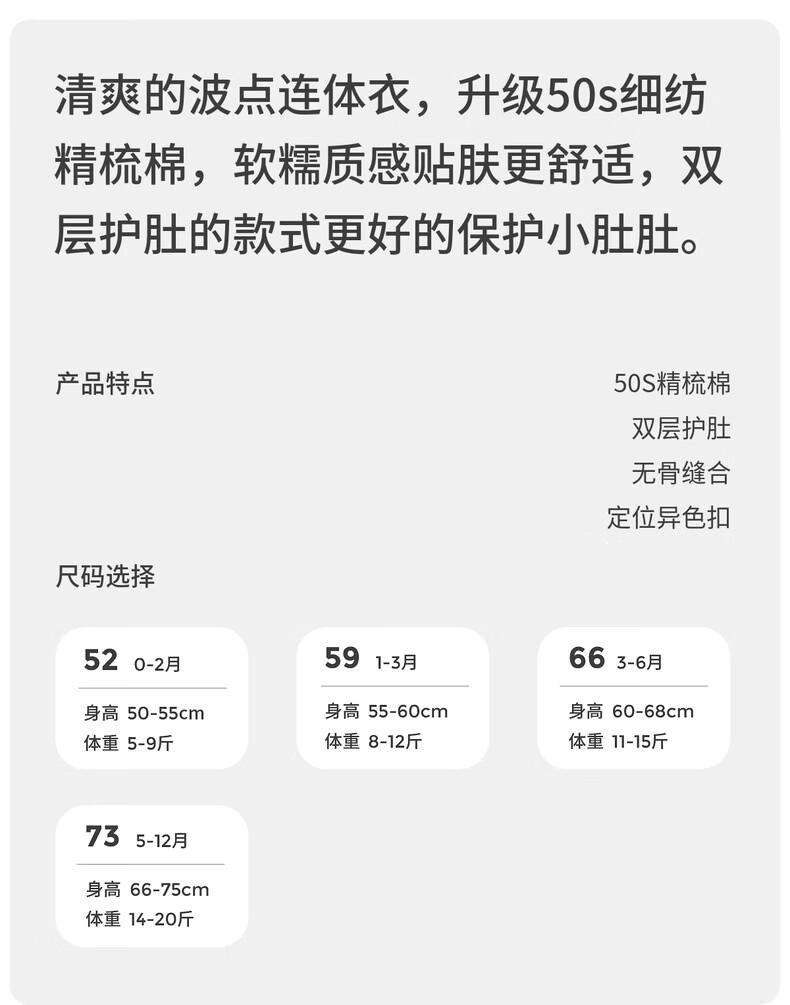 清爽的波点连体衣，升级50s细纺精梳棉，软糯质感贴肤更舒适，双层护肚的款式更好的保护小肚肚。

产品特点

50S精梳棉
双层护肚
无骨缝合
定位异色扣

尺码选择

52 0-2月
身高 50-55cm
体重 5-9斤

59 1-3月
身高 55-60cm
体重 8-12斤

66 3-6月
身高 60-68cm
体重 11-15斤

73 5-12月
身高 66-75cm
体重 14-20斤